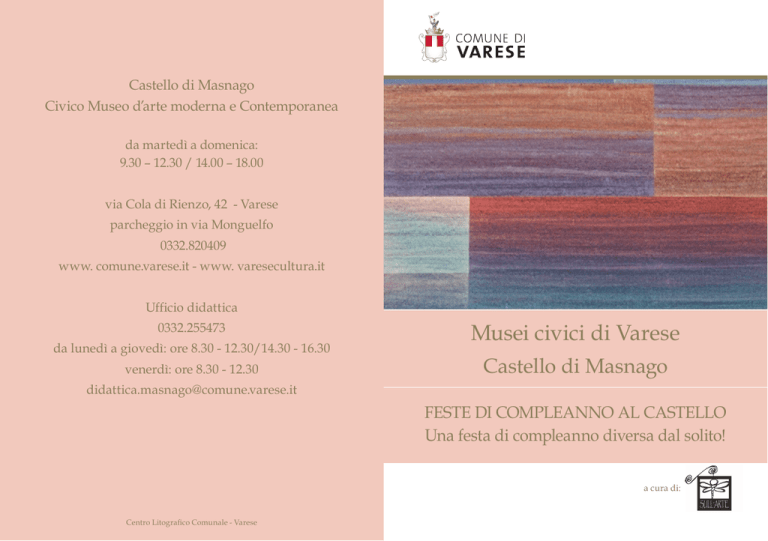 Castello di Masnago
Civico Museo d'arte moderna e Contemporanea

da martedì a domenica:
9.30 – 12.30 / 14.00 – 18.00

via Cola di Rienzo, 42 - Varese
parcheggio in via Monguelfo
0332.820409
www. comune.varese.it - www. varesecultura.it

Ufficio didattica
0332.255473
da lunedì a giovedì: ore 8.30 - 12.30/14.30 - 16.30
venerdì: ore 8.30 - 12.30
didattica.masnago@comune.varese.it

Centro Litografico Comunale - Varese

COMUNE DI
VARESE

Musei civici di Varese
Castello di Masnago

FESTE DI COMPLEANNO AL CASTELLO
Una festa di compleanno diversa dal solito!

a cura di:
SULL'ARTE